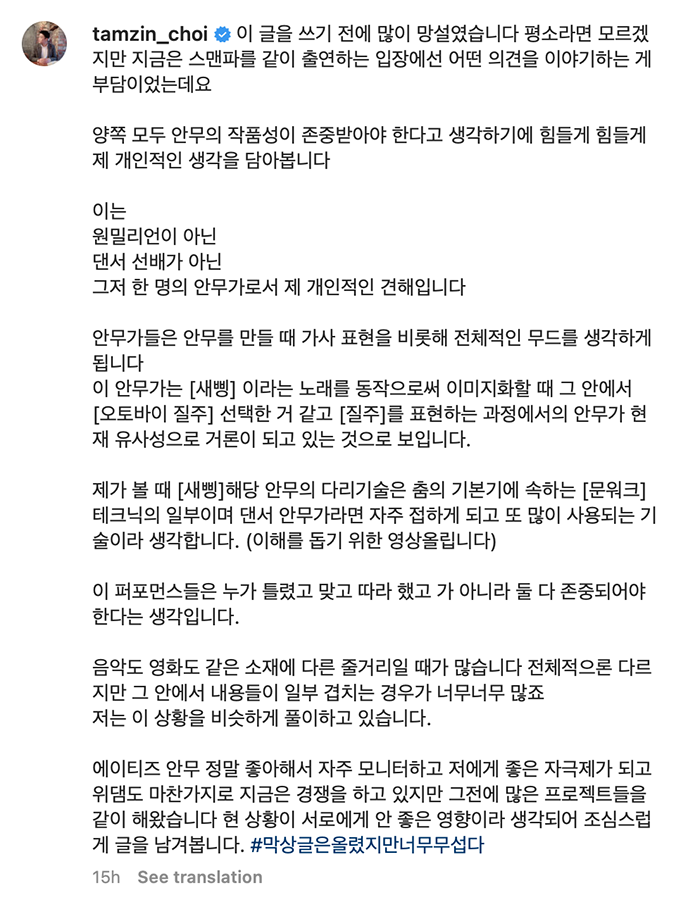 tamzin_choi 이 글을 쓰기 전에 많이 망설였습니다 평소라면 모르겠지만 지금은 스맨파를 같이 출연하는 입장에선 어떤 의견을 이야기하는 게 부담이었는데요

양쪽 모두 안무의 작품성이 존중받아야 한다고 생각하기에 힘들게 힘들게 제 개인적인 생각을 담아봅니다

이는
원밀리언이 아닌
댄서 선배가 아닌
그저 한 명의 안무가로서 제 개인적인 견해입니다

안무가들은 안무를 만들 때 가사 표현을 비롯해 전체적인 무드를 생각하게 됩니다
이 안무가는 [새삥] 이라는 노래를 동작으로써 이미지화할 때 그 안에서 [오토바이 질주] 선택한 거 같고 [질주]를 표현하는 과정에서의 안무가 현재 유사성으로 거론이 되고 있는 것으로 보입니다.

제가 볼 때 [새삥]해당 안무의 다리기술은 춤의 기본기에 속하는 [문워크] 테크닉의 일부이며 댄서 안무가라면 자주 접하게 되고 또 많이 사용되는 기술이라 생각합니다. (이해를 돕기 위한 영상올립니다)

이 퍼포먼스들은 누가 틀렸고 맞고 따라 했고 가 아니라 둘 다 존중되어야 한다는 생각입니다.

음악도 영화도 같은 소재에 다른 줄거리일 때가 많습니다 전체적으론 다르지만 그 안에서 내용들이 일부 겹치는 경우가 너무너무 많죠
저는 이 상황을 비슷하게 풀이하고 있습니다.

에이티즈 안무 정말 좋아해서 자주 모니터하고 저에게 좋은 자극제가 되고 위댐도 마찬가지로 지금은 경쟁을 하고 있지만 그전에 많은 프로젝트들을 같이 해왔습니다 현 상황이 서로에게 안 좋은 영향이라 생각되어 조심스럽게 글을 남겨봅니다. #막상글은올렸지만너무무섭다

15h See translation